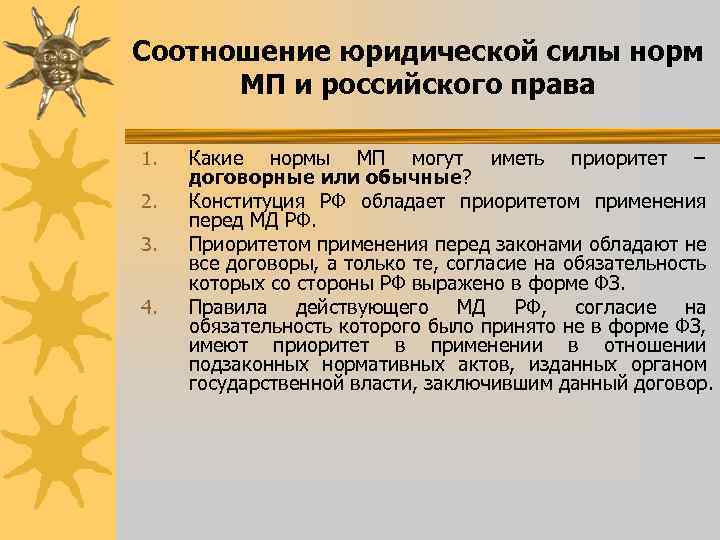 Соотношение юридической силы норм МП и российского права

1. Какие нормы МП могут иметь приоритет – договорные или обычные?
2. Конституция РФ обладает приоритетом применения перед МД РФ.
3. Приоритетом применения перед законами обладают не все договоры, а только те, согласие на обязательность которых со стороны РФ выражено в форме ФЗ.
4. Правила действующего МД РФ, согласие на обязательность которого было принято не в форме ФЗ, имеют приоритет в применении в отношении подзаконных нормативных актов, изданных органом государственной власти, заключившим данный договор.